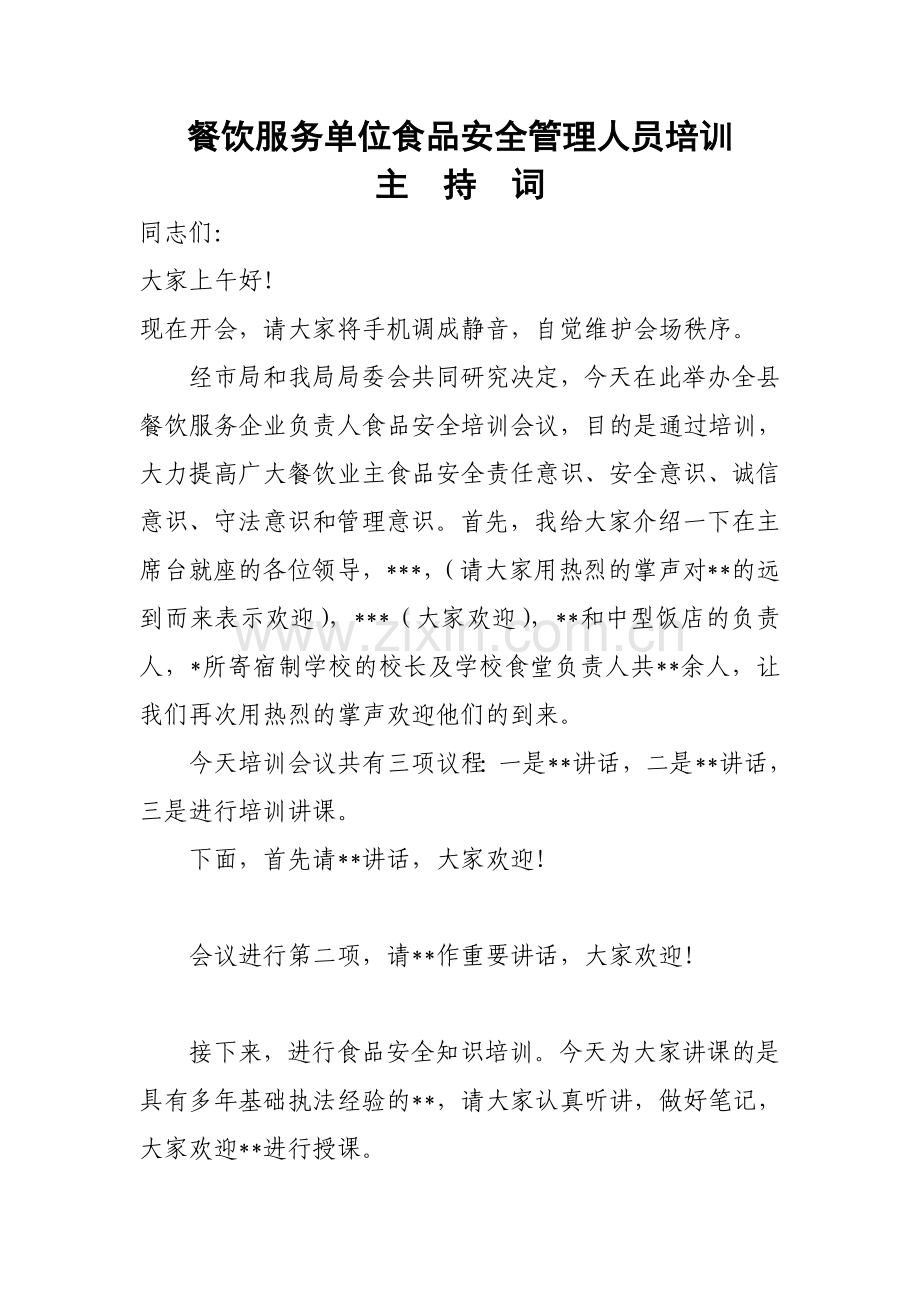 餐饮服务单位食品安全管理人员培训

主 持 词

同志们:

大家上午好!

现在开会，请大家将手机调成静音，自觉维护会场秩序。

经市局和我局局委会共同研究决定，今天在此举办全县餐饮服务企业负责人食品安全培训会议，目的是通过培训，大力提高广大餐饮业主食品安全责任意识、安全意识、诚信意识、守法意识和管理意识。首先，我给大家介绍一下在主席台就座的各位领导，***，(请大家用热烈的掌声对**的远到而来表示欢迎)，***(大家欢迎)，**和中型饭店的负责人，*所寄宿制学校的校长及学校食堂负责人共**余人，让我们再次用热烈的掌声欢迎他们的到来。

今天培训会议共有三项议程:一是**讲话，二是**讲话，三是进行培训讲课。

下面，首先请**讲话，大家欢迎!

会议进行第二项，请**作重要讲话，大家欢迎!

接下来，进行食品安全知识培训。今天为大家讲课的是具有多年基础执法经验的**，请大家认真听讲，做好笔记，大家欢迎**进行授课。

www.zixin.com.cn